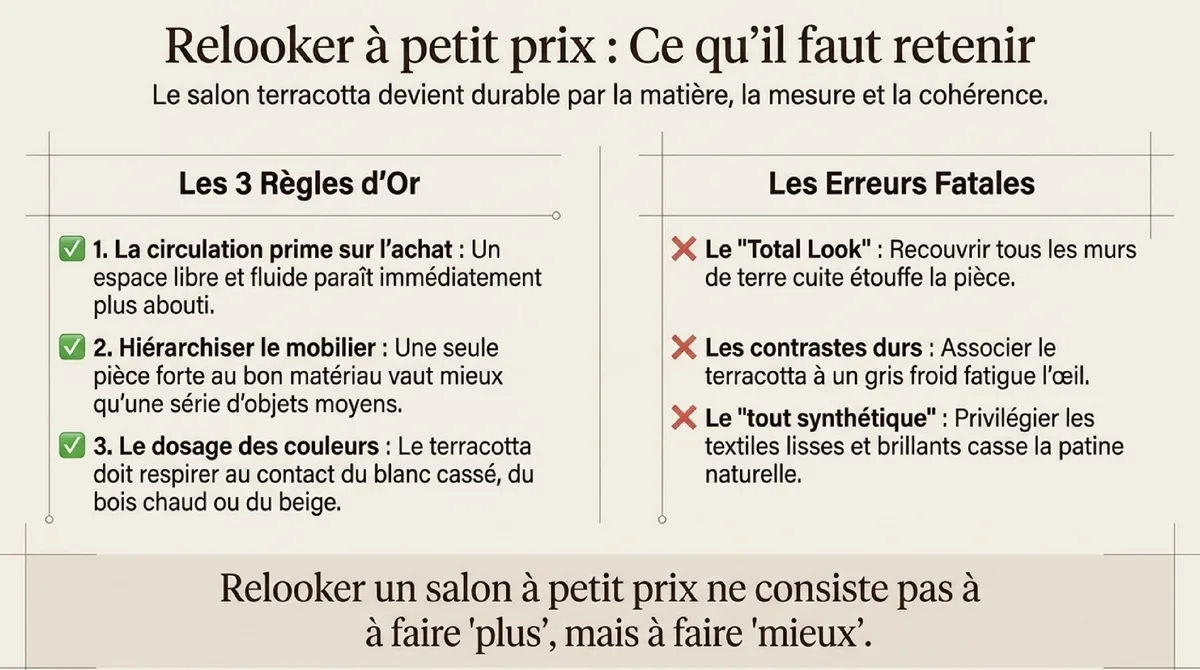 Relooker à petit prix : Ce qu'il faut retenir

Le salon terracotta devient durable par la matière, la mesure et la cohérence.

Les 3 Règles d'Or

✅ 1. La circulation prime sur l'achat : Un espace libre et fluide paraît immédiatement plus abouti.

✅ 2. Hiérarchiser le mobilier : Une seule pièce forte au bon matériau vaut mieux qu'une série d'objets moyens.

✅ 3. Le dosage des couleurs : Le terracotta doit respirer au contact du blanc cassé, du bois chaud ou du beige.

Les Erreurs Fatales

❌ Le "Total Look" : Recouvrir tous les murs de terre cuite étouffe la pièce.

❌ Les contrastes durs : Associer le terracotta à un gris froid fatigue l'œil.

❌ Le "tout synthétique" : Privilégier les textiles lisses et brillants casse la patine naturelle.

Relooker un salon à petit prix ne consiste pas à à faire 'plus', mais à faire 'mieux'.